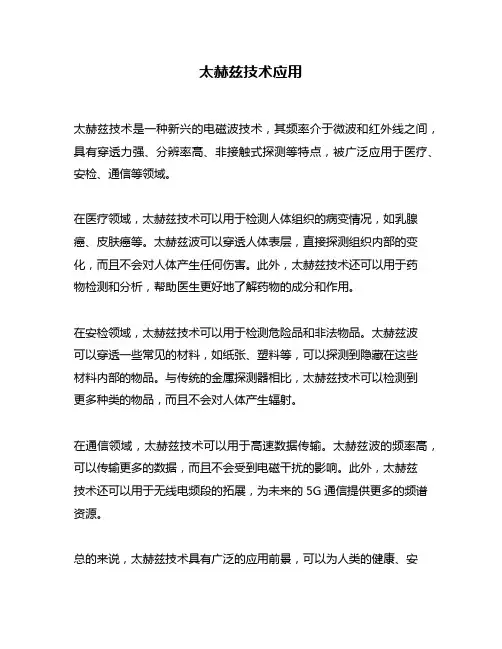 太赫兹技术应用

太赫兹技术是一种新兴的电磁波技术，其频率介于微波和红外线之间，具有穿透力强、分辨率高、非接触式探测等特点，被广泛应用于医疗、安检、通信等领域。

在医疗领域，太赫兹技术可以用于检测人体组织的病变情况，如乳腺癌、皮肤癌等。太赫兹波可以穿透人体表层，直接探测组织内部的变化，而且不会对人体产生任何伤害。此外，太赫兹技术还可以用于药物检测和分析，帮助医生更好地了解药物的成分和作用。

在安检领域，太赫兹技术可以用于检测危险品和非法物品。太赫兹波可以穿透一些常见的材料，如纸张、塑料等，可以探测到隐藏在这些材料内部的物品。与传统的金属探测器相比，太赫兹技术可以检测到更多种类的物品，而且不会对人体产生辐射。

在通信领域，太赫兹技术可以用于高速数据传输。太赫兹波的频率高，可以传输更多的数据，而且不会受到电磁干扰的影响。此外，太赫兹技术还可以用于无线电频段的拓展，为未来的 5G 通信提供更多的频谱资源。

总的来说，太赫兹技术具有广泛的应用前景，可以为人类的健康、安